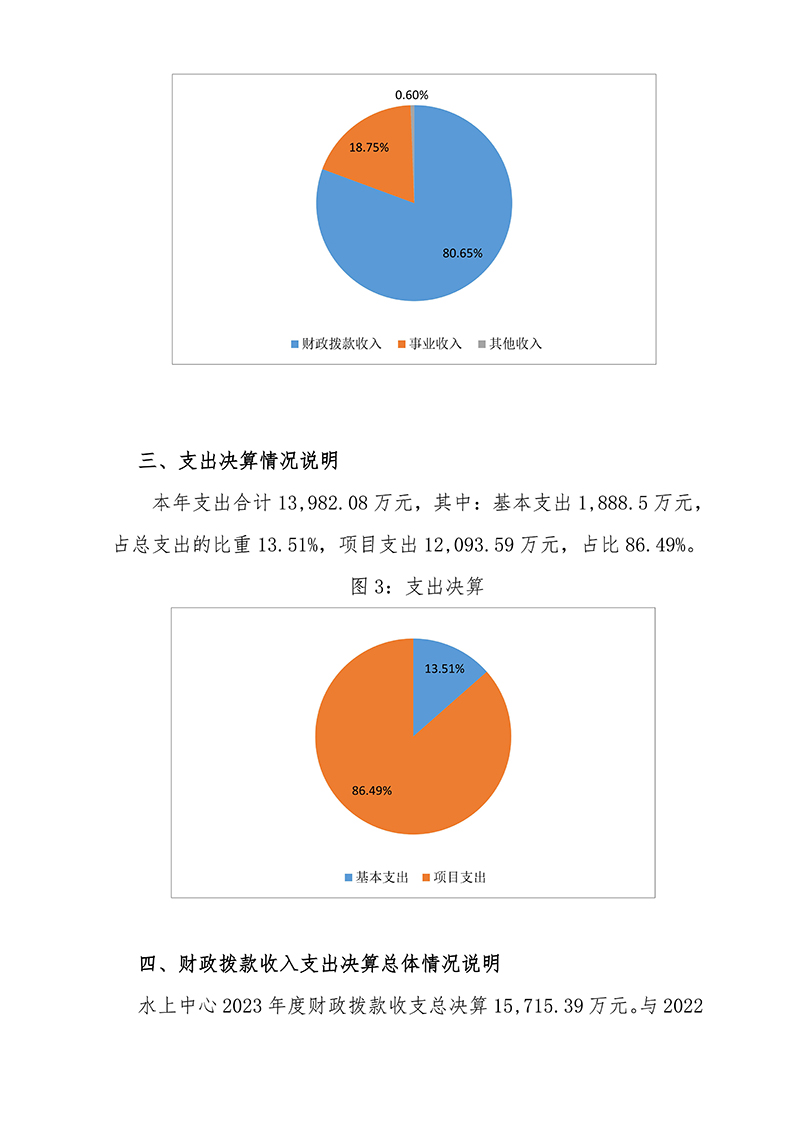 0.60%

18.75%

80.65%

财政拨款收入 事业收入 其他收入

三、支出决算情况说明

本年支出合计 13,982.08 万元，其中：基本支出 1,888.5 万元，占总支出的比重 13.51%，项目支出 12,093.59 万元，占比 86.49%。

图 3：支出决算

13.51%

86.49%

基本支出 项目支出

四、财政拨款收入支出决算总体情况说明

水上中心 2023 年度财政拨款收支总决算 15,715.39 万元。与 2022